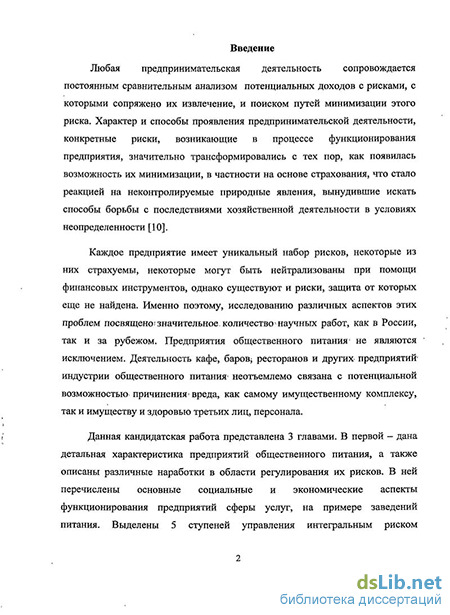 Введение

Любая предпринимательская деятельность сопровождается постоянным сравнительным анализом потенциальных доходов с рисками, с которыми сопряжено их извлечение, и поиском путей минимизации этого риска. Характер и способы проявления предпринимательской деятельности, конкретные риски, возникающие в процессе функционирования предприятия, значительно трансформировались с тех пор, как появилась возможность их минимизации, в частности на основе страхования, что стало реакцией на неконтролируемые природные явления, вынудившие искать способы борьбы с последствиями хозяйственной деятельности в условиях неопределенности [10].

Каждое предприятие имеет уникальный набор рисков, некоторые из них страхуемы, некоторые могут быть нейтрализованы при помощи финансовых инструментов, однако существуют и риски, защита от которых еще не найдена. Именно поэтому, исследованию различных аспектов этих проблем посвящено значительное количество научных работ, как в России, так и за рубежом. Предприятия общественного питания не являются исключением. Деятельность кафе, баров, ресторанов и других предприятий индустрии общественного питания неотъемлемо связана с потенциальной возможностью причинения вреда, как самому имущественному комплексу, так и имуществу и здоровью третьих лиц, персонала.

Данная кандидатская работа представлена 3 главами. В первой – дана детальная характеристика предприятий общественного питания, а также описаны различные наработки в области регулирования их рисков. В ней перечислены основные социальные и экономические аспекты функционирования предприятий сферы услуг, на примере заведений питания. Выделены 5 ступеней управления интегральным риском

2

dsLib.net
библиотека диссертаций